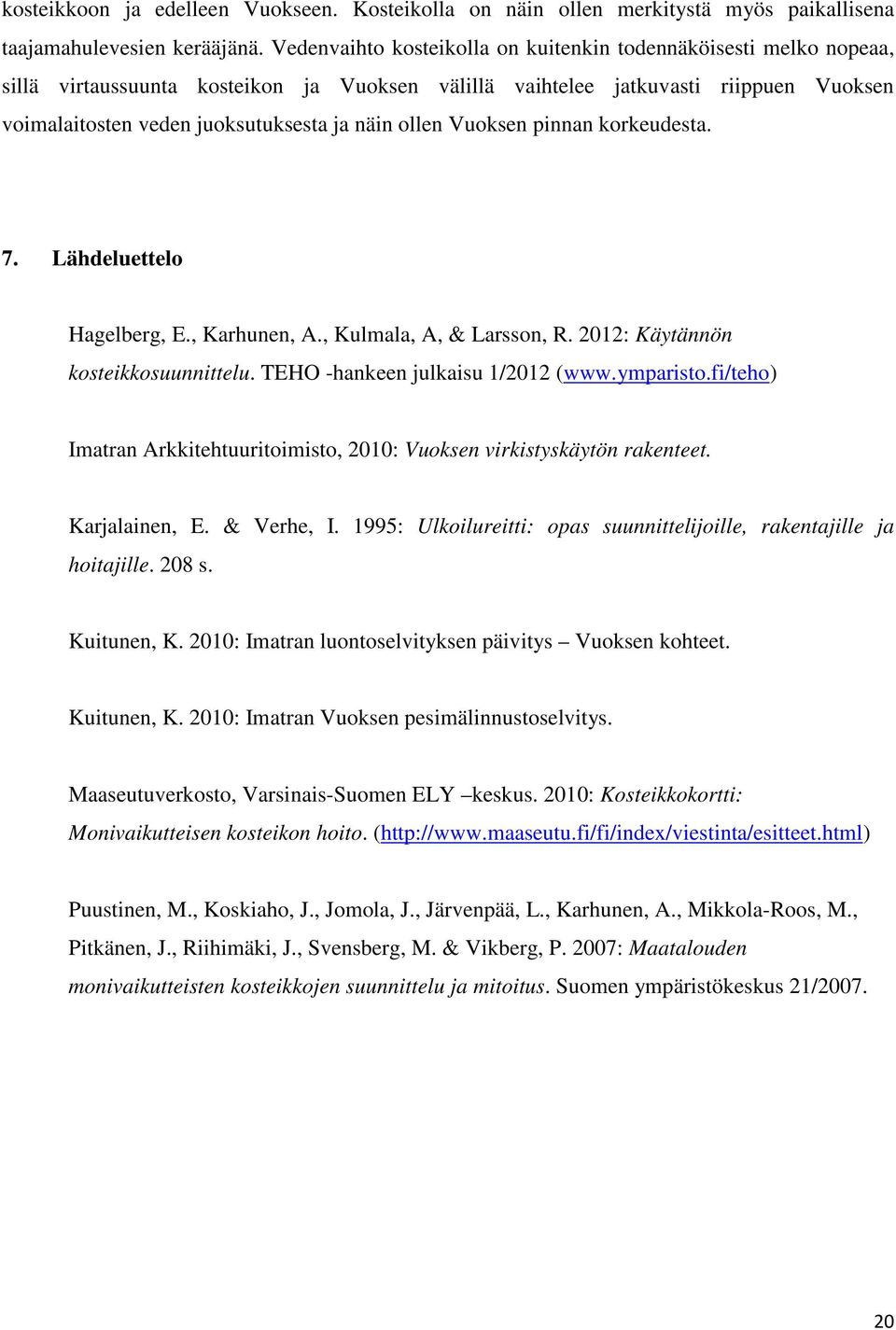 kosteikkoon ja edelleen Vuokseen. Kosteikolla on näin ollen merkitystä myös paikallisena taajamahulevesien kerääjänä. Vedenvaihto kosteikolla on kuitenkin todennäköisesti melko nopeaa, sillä virtaussuunta kosteikon ja Vuoksen välillä vaihtelee jatkuvasti riippuen Vuoksen voimalaitosten veden juoksutuksesta ja näin ollen Vuoksen pinnan korkeudesta.

7. Lähdeluettelo

Hagelberg, E., Karhunen, A., Kulmala, A, & Larsson, R. 2012: Käytännön kosteikkosuunnittelu. TEHO -hankeen julkaisu 1/2012 (www.ymparisto.fi/teho)

Imatran Arkkitehtuuritoimisto, 2010: Vuoksen virkistyskäytön rakenteet.

Karjalainen, E. & Verhe, I. 1995: Ulkoilureitti: opas suunnittelijoille, rakentajille ja hoitajille. 208 s.

Kuitunen, K. 2010: Imatran luontoselvityksen päivitys – Vuoksen kohteet.

Kuitunen, K. 2010: Imatran Vuoksen pesimälinnustoselvitys.

Maaseutuverkosto, Varsinais-Suomen ELY –keskus. 2010: Kosteikkokortti: Monivaikutteisen kosteikon hoito. (http://www.maaseutu.fi/fi/index/viestinta/esitteet.html)

Puustinen, M., Koskiaho, J., Jomola, J., Järvenpää, L., Karhunen, A., Mikkola-Roos, M., Pitkänen, J., Riihimäki, J., Svensberg, M. & Vikberg, P. 2007: Maatalouden monivaikutteisten kosteikkojen suunnittelu ja mitoitus. Suomen ympäristökeskus 21/2007.

20